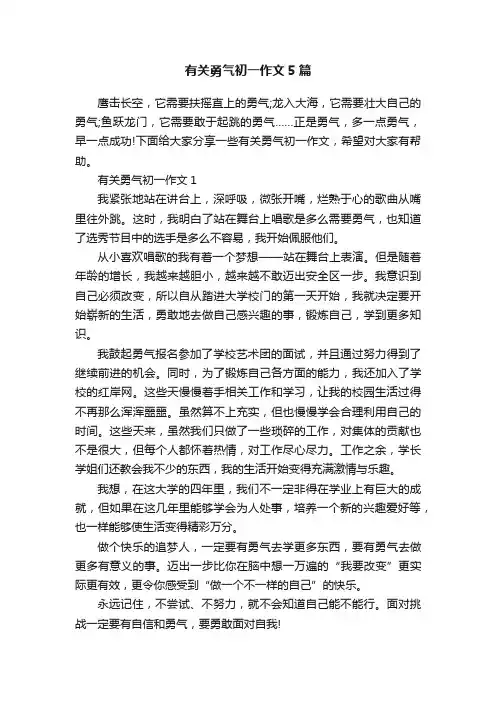 有关勇气初一作文5篇

鹰击长空，它需要扶摇直上的勇气;龙入大海，它需要壮大自己的勇气;鱼跃龙门，它需要敢于起跳的勇气……正是勇气，多一点勇气，早一点成功!下面给大家分享一些有关勇气初一作文，希望对大家有帮助。

有关勇气初一作文1

我紧张地站在讲台上，深呼吸，微张开嘴，烂熟于心的歌曲从嘴里往外跳。这时，我明白了站在舞台上唱歌是多么需要勇气，也知道了选秀节目中的选手是多么不容易，我开始佩服他们。

从小喜欢唱歌的我有着一个梦想——站在舞台上表演。但是随着年龄的增长，我越来越胆小，越来越不敢迈出安全区一步。我意识到自己必须改变，所以自从踏进大学校门的第一天开始，我就决定要开始崭新的生活，勇敢地去做自己感兴趣的事，锻炼自己，学到更多知识。

我鼓起勇气报名参加了学校艺术团的面试，并且通过努力得到了继续前进的机会。同时，为了锻炼自己各方面的能力，我还加入了学校的红岸网。这些天慢慢着手相关工作和学习，让我的校园生活过得不再那么浑浑噩噩。虽然算不上充实，但也慢慢学会合理利用自己的时间。这些天来，虽然我们只做了一些琐碎的工作，对集体的贡献也不是很大，但每个人都怀着热情，对工作尽心尽力。工作之余，学长学姐们还教会我不少的东西，我的生活开始变得充满激情与乐趣。

我想，在这大学的四年里，我们不一定非得在学业上有巨大的成就，但如果在这几年里能够学会为人处事，培养一个新的兴趣爱好等，也一样能够使生活变得精彩万分。

做个快乐的追梦人，一定要有勇气去学更多东西，要有勇气去做更多有意义的事。迈出一步比你在脑中想一万遍的“我要改变”更实际更有效，更令你感受到“做一个不一样的自己”的快乐。

永远记住，不尝试、不努力，就不会知道自己能不能行。面对挑战一定要有自信和勇气，要勇敢面对自我!